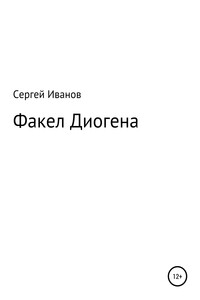 Сергей Иванов

Факел Диогена

12+